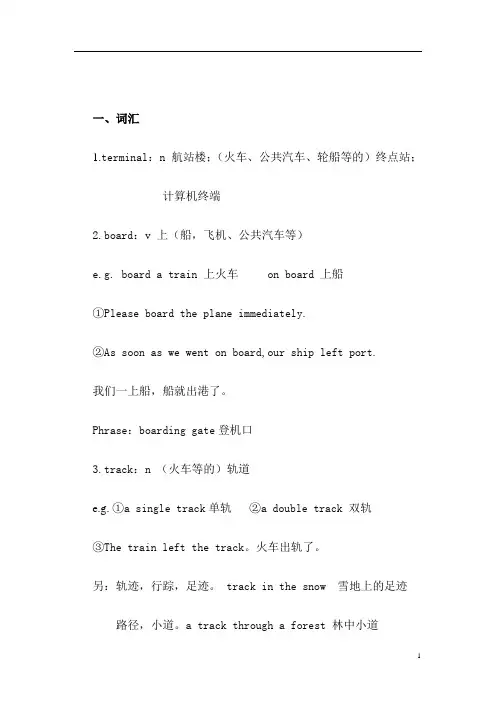 一、词汇

1.terminal：n 航站楼；（火车、公共汽车、轮船等的）终点站；

计算机终端

2.board：v 上（船，飞机、公共汽车等）

e.g. board a train 上火车 on board 上船

①Please board the plane immediately.

②As soon as we went on board,our ship left port.

我们一上船，船就出港了。

Phrase：boarding gate 登机口

3.track：n （火车等的）轨道

e.g.①a single track 单轨 ②a double track 双轨

③The train left the track。火车出轨了。

另：轨迹，行踪，足迹。 track in the snow 雪地上的足迹

路径，小道。a track through a forest 林中小道

1